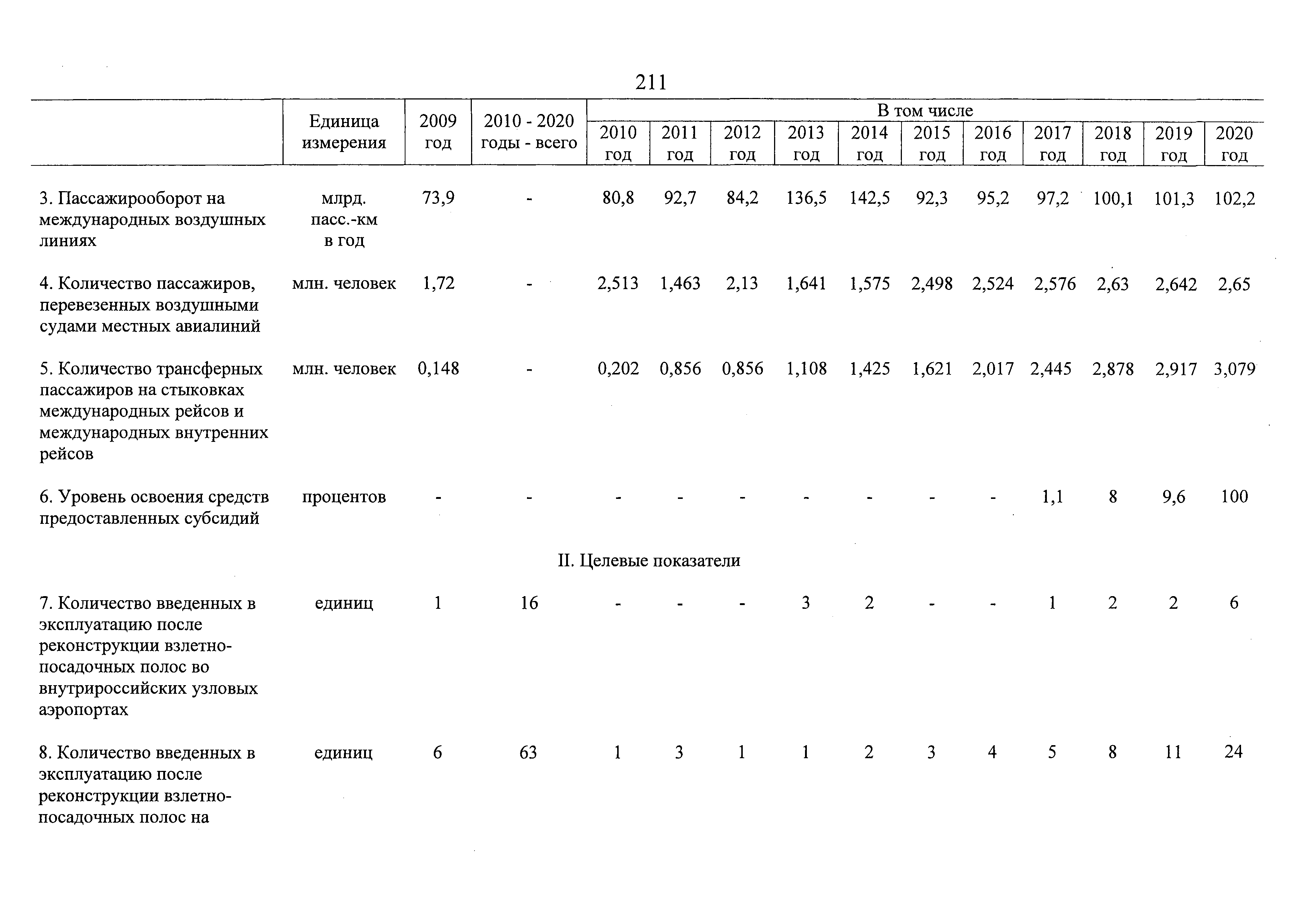 211

| | Единица измерения | 2009 год | 2010 - 2020 годы - всего | В том числе 2010 год | 2011 год | 2012 год | 2013 год | 2014 год | 2015 год | 2016 год | 2017 год | 2018 год | 2019 год | 2020 год |
|---|---|---|---|---|---|---|---|---|---|---|---|---|---|---|
| 3. Пассажирооборот на международных воздушных линиях | млрд. пасс.-км в год | 73,9 | - | 80,8 | 92,7 | 84,2 | 136,5 | 142,5 | 92,3 | 95,2 | 97,2 | 100,1 | 101,3 | 102,2 |
| 4. Количество пассажиров, перевезенных воздушными судами местных авиалиний | млн. человек | 1,72 | - | 2,513 | 1,463 | 2,13 | 1,641 | 1,575 | 2,498 | 2,524 | 2,576 | 2,63 | 2,642 | 2,65 |
| 5. Количество трансферных пассажиров на стыковках международных рейсов и международных внутренних рейсов | млн. человек | 0,148 | - | 0,202 | 0,856 | 0,856 | 1,108 | 1,425 | 1,621 | 2,017 | 2,445 | 2,878 | 2,917 | 3,079 |
| 6. Уровень освоения средств предоставленных субсидий | процентов | - | - | - | - | - | - | - | - | - | 1,1 | 8 | 9,6 | 100 |
| II. Целевые показатели | | | | | | | | | | | | | | |
| 7. Количество введенных в эксплуатацию после реконструкции взлетно-посадочных полос во внутрироссийских узловых аэропортах | единиц | 1 | 16 | - | - | - | 3 | 2 | - | - | 1 | 2 | 2 | 6 |
| 8. Количество введенных в эксплуатацию после реконструкции взлетно-посадочных полос на | единиц | 6 | 63 | 1 | 3 | 1 | 1 | 2 | 3 | 4 | 5 | 8 | 11 | 24 |